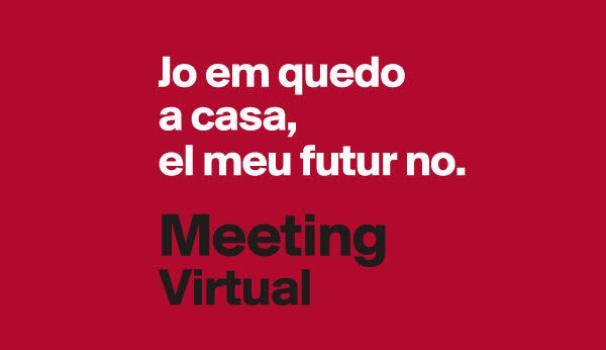 Jo em quedo a casa, el meu futur no.

Meeting Virtual